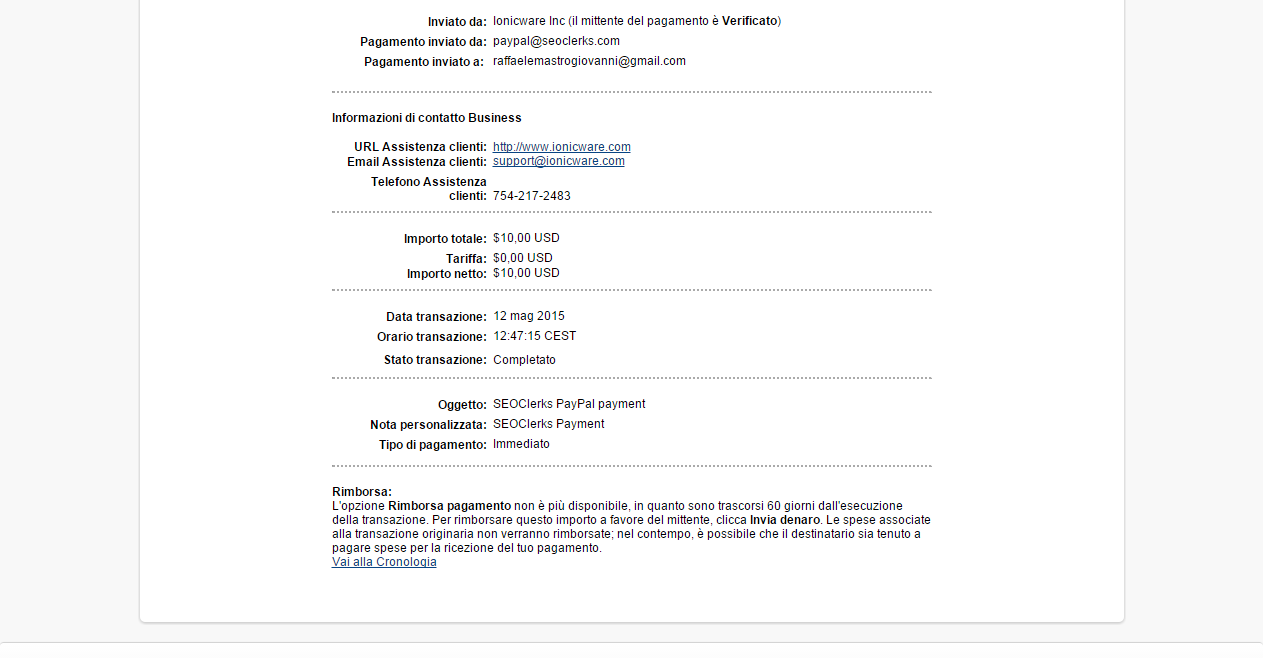 Inviato da: Ionicware Inc (il mittente del pagamento è Verificato)
Pagamento inviato da: paypal@seoclerks.com
Pagamento inviato a: raffaelemastrogiovanni@gmail.com

Informazioni di contatto Business

URL Assistenza clienti: http://www.ionicware.com
Email Assistenza clienti: support@ionicware.com
Telefono Assistenza clienti: 754-217-2483

Importo totale: $10,00 USD
Tariffa: $0,00 USD
Importo netto: $10,00 USD

Data transazione: 12 mag 2015
Orario transazione: 12:47:15 CEST
Stato transazione: Completato

Oggetto: SEOClerks PayPal payment
Nota personalizzata: SEOClerks Payment
Tipo di pagamento: Immediato

Rimborsa:
L'opzione Rimborsa pagamento non è più disponibile, in quanto sono trascorsi 60 giorni dall'esecuzione della transazione. Per rimborsare questo importo a favore del mittente, clicca Invia denaro. Le spese associate alla transazione originaria non verranno rimborsate; nel contempo, è possibile che il destinatario sia tenuto a pagare spese per la ricezione del tuo pagamento.
Vai alla Cronologia